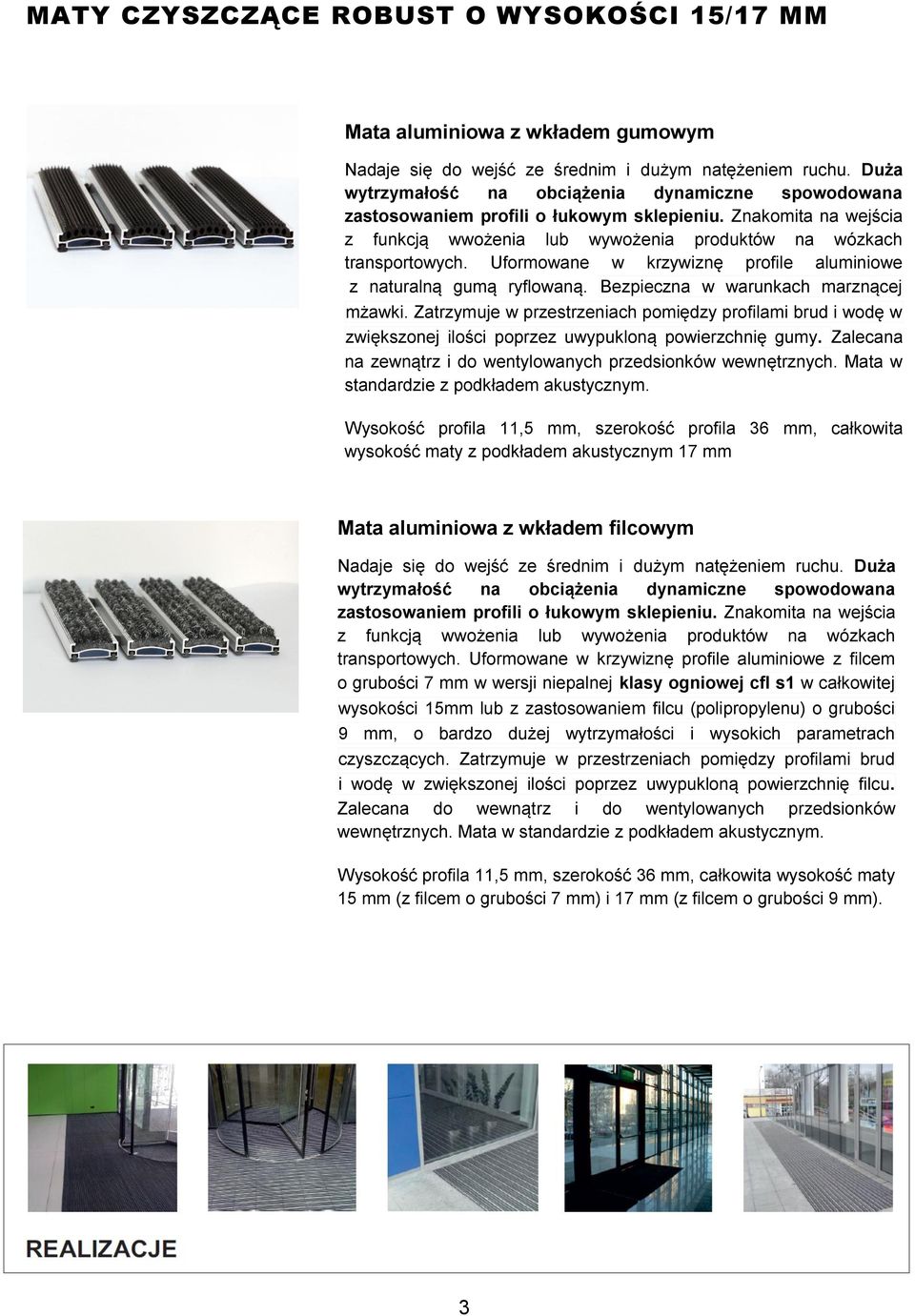 MATY CZYSZCZĄCE ROBUST O WYSOKOŚCI 15/17 MM

Mata aluminiowa z wkładem gumowym

Nadaje się do wejść ze średnim i dużym natężeniem ruchu. Duża wytrzymałość na obciążenia dynamiczne spowodowana zastosowaniem profili o łukowym sklepieniu. Znakomita na wejścia z funkcją wwożenia lub wywożenia produktów na wózkach transportowych. Uformowane w krzywiznę profile aluminiowe z naturalną gumą ryflowaną. Bezpieczna w warunkach marznącej mżawki. Zatrzymuje w przestrzeniach pomiędzy profilami brud i wodę w zwiększonej ilości poprzez uwypukloną powierzchnię gumy. Zalecana na zewnątrz i do wentylowanych przedsionków wewnętrznych. Mata w standardzie z podkładem akustycznym.

Wysokość profila 11,5 mm, szerokość profila 36 mm, całkowita wysokość maty z podkładem akustycznym 17 mm

Mata aluminiowa z wkładem filcowym

Nadaje się do wejść ze średnim i dużym natężeniem ruchu. Duża wytrzymałość na obciążenia dynamiczne spowodowana zastosowaniem profili o łukowym sklepieniu. Znakomita na wejścia z funkcją wwożenia lub wywożenia produktów na wózkach transportowych. Uformowane w krzywiznę profile aluminiowe z filcem o grubości 7 mm w wersji niepalnej klasy ogniowej cfl s1 w całkowitej wysokości 15mm lub z zastosowaniem filcu (polipropylenu) o grubości 9 mm, o bardzo dużej wytrzymałości i wysokich parametrach czyszczących. Zatrzymuje w przestrzeniach pomiędzy profilami brud i wodę w zwiększonej ilości poprzez uwypukloną powierzchnię filcu. Zalecana do wewnątrz i do wentylowanych przedsionków wewnętrznych. Mata w standardzie z podkładem akustycznym.

Wysokość profila 11,5 mm, szerokość 36 mm, całkowita wysokość maty 15 mm (z filcem o grubości 7 mm) i 17 mm (z filcem o grubości 9 mm).

REALIZACJE

3